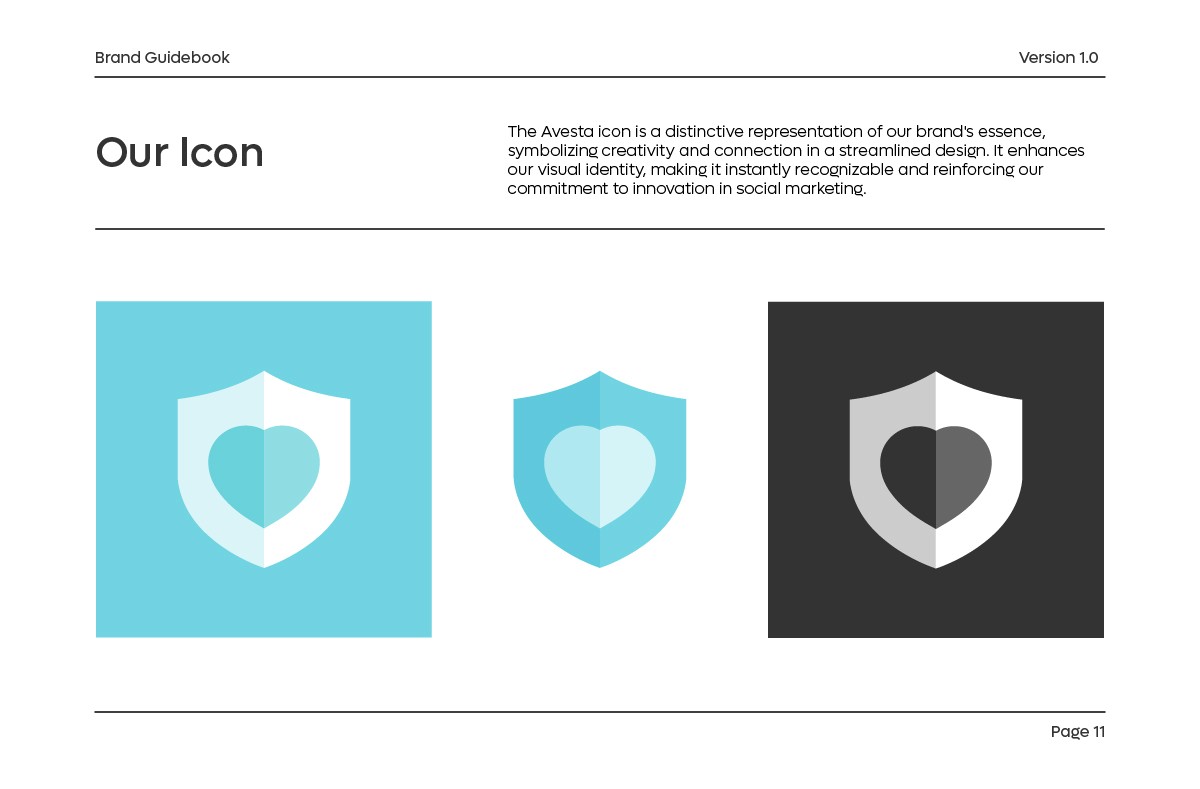 Brand Guidebook

Version 1.0

Our Icon

The Avesta icon is a distinctive representation of our brand's essence, symbolizing creativity and connection in a streamlined design. It enhances our visual identity, making it instantly recognizable and reinforcing our commitment to innovation in social marketing.

Page 11